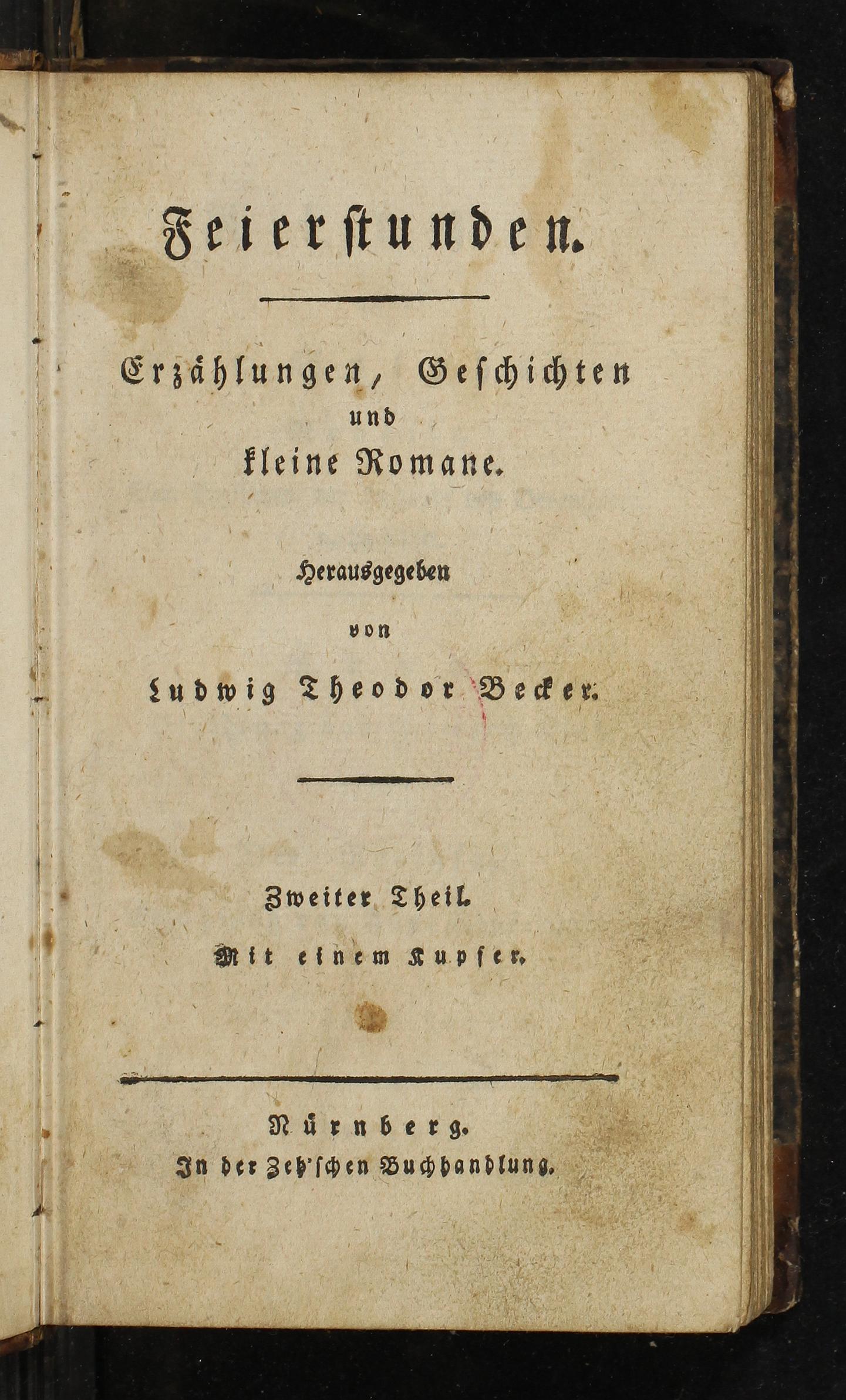 Feierstunden.

Erzählungen, Geschichten
und
kleine Romane.

Herausgegeben
von
Ludwig Theodor Becker.

Zweiter Theil.
Mit einem Kupfer.

Nürnberg.
In der Zeh'schen Buchhandlung.